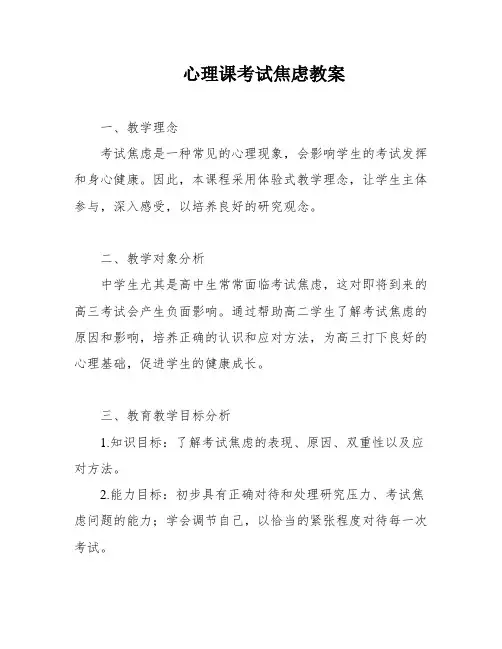 心理课考试焦虑教案

一、教学理念

考试焦虑是一种常见的心理现象，会影响学生的考试发挥和身心健康。因此，本课程采用体验式教学理念，让学生主体参与，深入感受，以培养良好的研究观念。

二、教学对象分析

中学生尤其是高中生常常面临考试焦虑，这对即将到来的高三考试会产生负面影响。通过帮助高二学生了解考试焦虑的原因和影响，培养正确的认识和应对方法，为高三打下良好的心理基础，促进学生的健康成长。

三、教育教学目标分析

1.知识目标：了解考试焦虑的表现、原因、双重性以及应对方法。

2.能力目标：初步具有正确对待和处理研究压力、考试焦虑问题的能力；学会调节自己，以恰当的紧张程度对待每一次考试。